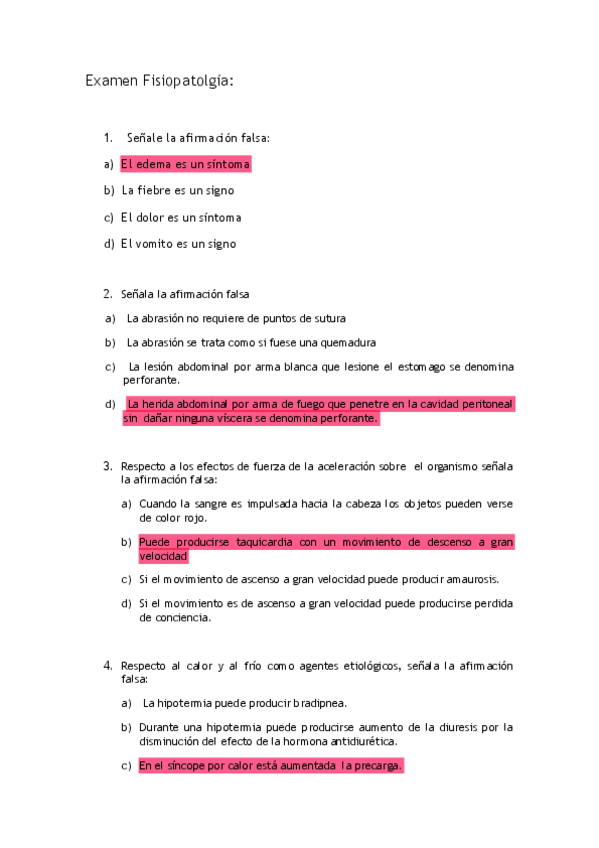 Examen Fisiopatolgía:

1. Señale la afirmación falsa:

a) El edema es un síntoma

b) La fiebre es un signo

c) El dolor es un síntoma

d) El vomito es un signo

2. Señala la afirmación falsa

a) La abrasión no requiere de puntos de sutura

b) La abrasión se trata como si fuese una quemadura

c) La lesión abdominal por arma blanca que lesione el estomago se denomina perforante.

d) La herida abdominal por arma de fuego que penetre en la cavidad peritoneal sin dañar ninguna víscera se denomina perforante.

3. Respecto a los efectos de fuerza de la aceleración sobre el organismo señala la afirmación falsa:

a) Cuando la sangre es impulsada hacia la cabeza los objetos pueden verse de color rojo.

b) Puede producirse taquicardia con un movimiento de descenso a gran velocidad

c) Si el movimiento de ascenso a gran velocidad puede producir amaurosis.

d) Si el movimiento es de ascenso a gran velocidad puede producirse perdida de conciencia.

4. Respecto al calor y al frío como agentes etiológicos, señala la afirmación falsa:

a) La hipotermia puede producir bradipnea.

b) Durante una hipotermia puede producirse aumento de la diuresis por la disminución del efecto de la hormona antidiurética.

c) En el síncope por calor está aumentada la precarga.